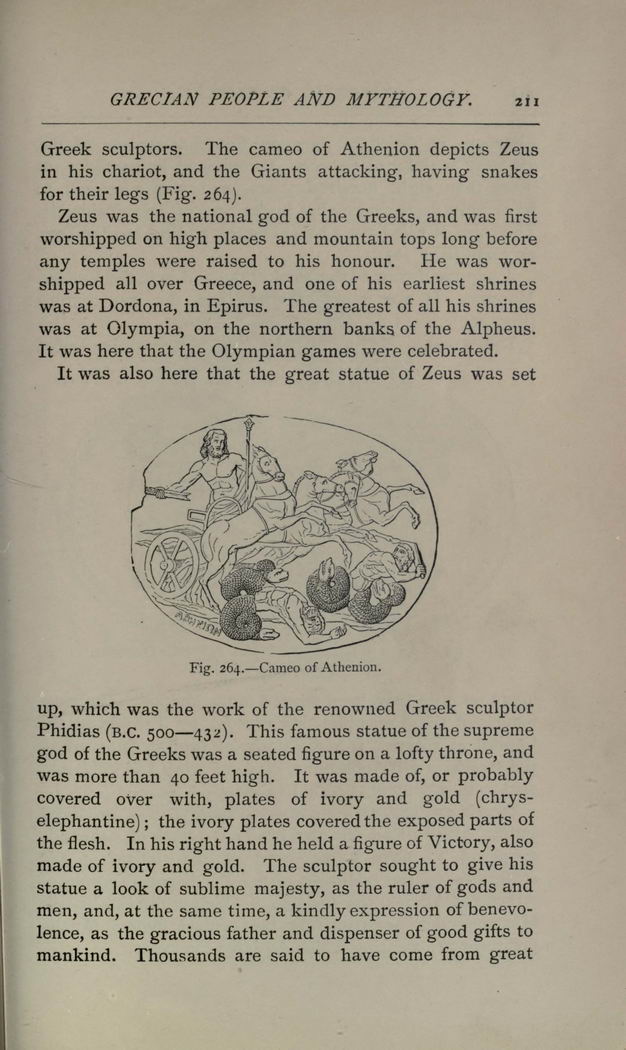 GRECIAN PEOPLE AND MYTHOLOGY. 211

Greek sculptors. The cameo of Athenion depicts Zeus in his chariot, and the Giants attacking, having snakes for their legs (Fig. 264).

Zeus was the national god of the Greeks, and was first worshipped on high places and mountain tops long before any temples were raised to his honour. He was worshipped all over Greece, and one of his earliest shrines was at Dordona, in Epirus. The greatest of all his shrines was at Olympia, on the northern banks of the Alpheus. It was here that the Olympian games were celebrated.

It was also here that the great statue of Zeus was set

Fig. 264.—Cameo of Athenion.

up, which was the work of the renowned Greek sculptor Phidias (B.C. 500—432). This famous statue of the supreme god of the Greeks was a seated figure on a lofty throne, and was more than 40 feet high. It was made of, or probably covered over with, plates of ivory and gold (chryselephantine); the ivory plates covered the exposed parts of the flesh. In his right hand he held a figure of Victory, also made of ivory and gold. The sculptor sought to give his statue a look of sublime majesty, as the ruler of gods and men, and, at the same time, a kindly expression of benevolence, as the gracious father and dispenser of good gifts to mankind. Thousands are said to have come from great